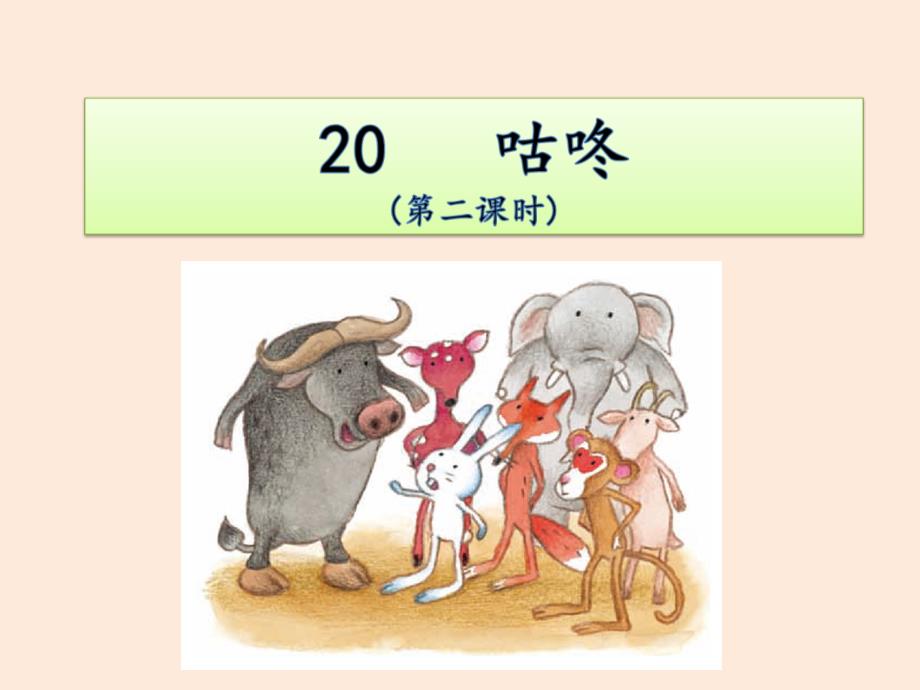 20　咕咚

（第二课时）